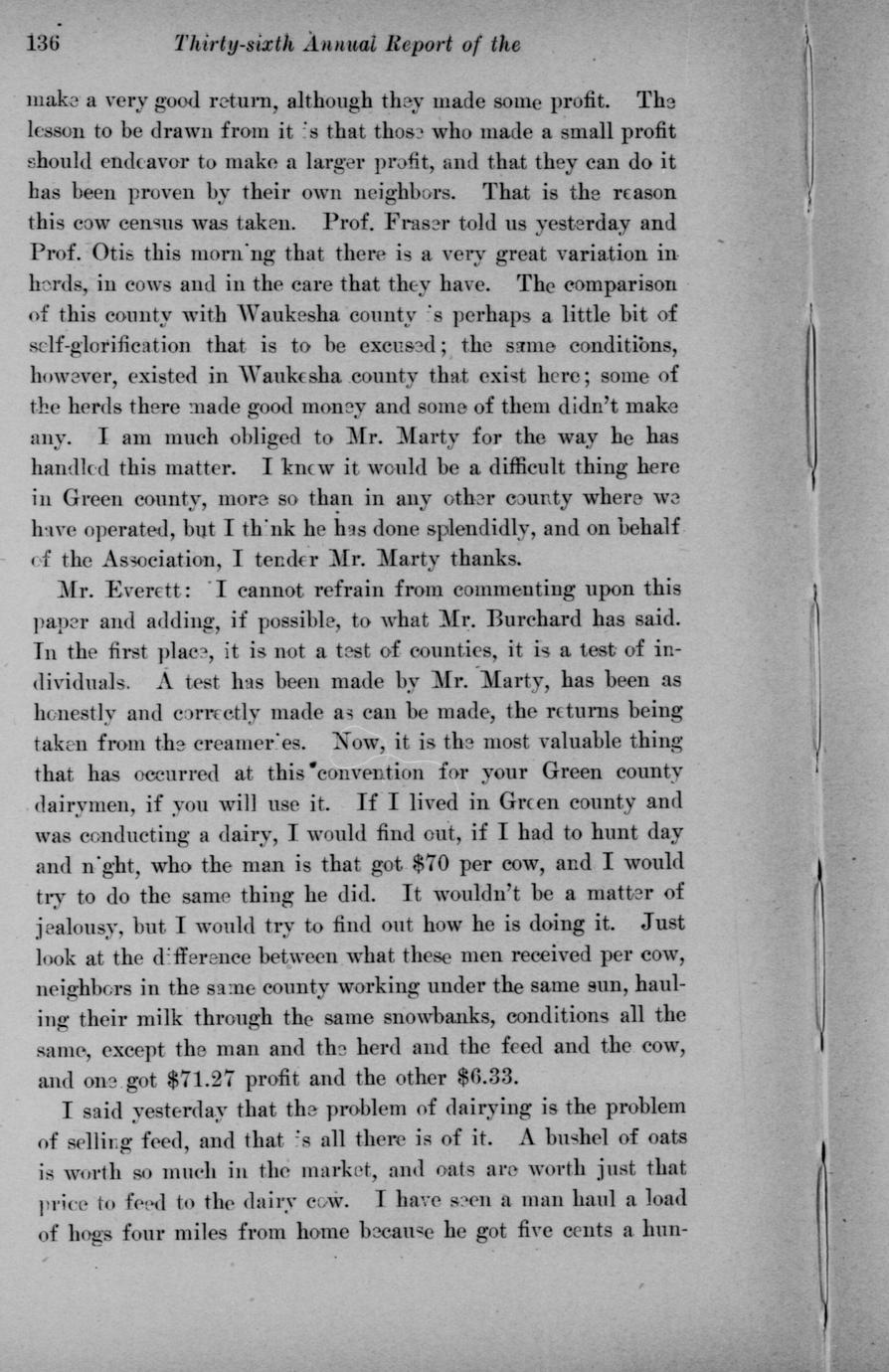 136 Thirty-sixth Annual Report of the

make a very good return, although they made some profit. The lesson to be drawn from it is that those who made a small profit should endeavor to make a larger profit, and that they can do it has been proven by their own neighbors. That is the reason this cow census was taken. Prof. Fraser told us yesterday and Prof. Otis this morning that there is a very great variation in herds, in cows and in the care that they have. The comparison of this county with Waukesha county is perhaps a little bit of self-glorification that is to be excused; the same conditions, however, existed in Waukesha county that exist here; some of the herds there made good money and some of them didn't make any. I am much obliged to Mr. Marty for the way he has handled this matter. I knew it would be a difficult thing here in Green county, more so than in any other county where we have operated, but I think he has done splendidly, and on behalf of the Association, I tender Mr. Marty thanks.

Mr. Everett: I cannot refrain from commenting upon this paper and adding, if possible, to what Mr. Burchard has said. In the first place, it is not a test of counties, it is a test of individuals. A test has been made by Mr. Marty, has been as honestly and correctly made as can be made, the returns being taken from the creameries. Now, it is the most valuable thing that has occurred at this convention for your Green county dairymen, if you will use it. If I lived in Green county and was conducting a dairy, I would find out, if I had to hunt day and night, who the man is that got $70 per cow, and I would try to do the same thing he did. It wouldn't be a matter of jealousy, but I would try to find out how he is doing it. Just look at the difference between what these men received per cow, neighbors in the same county working under the same sun, hauling their milk through the same snowbanks, conditions all the same, except the man and the herd and the feed and the cow, and one got $71.27 profit and the other $6.33.

I said yesterday that the problem of dairying is the problem of selling feed, and that is all there is of it. A bushel of oats is worth so much in the market, and oats are worth just that price to feed to the dairy cow. I have seen a man haul a load of hogs four miles from home because he got five cents a hun-